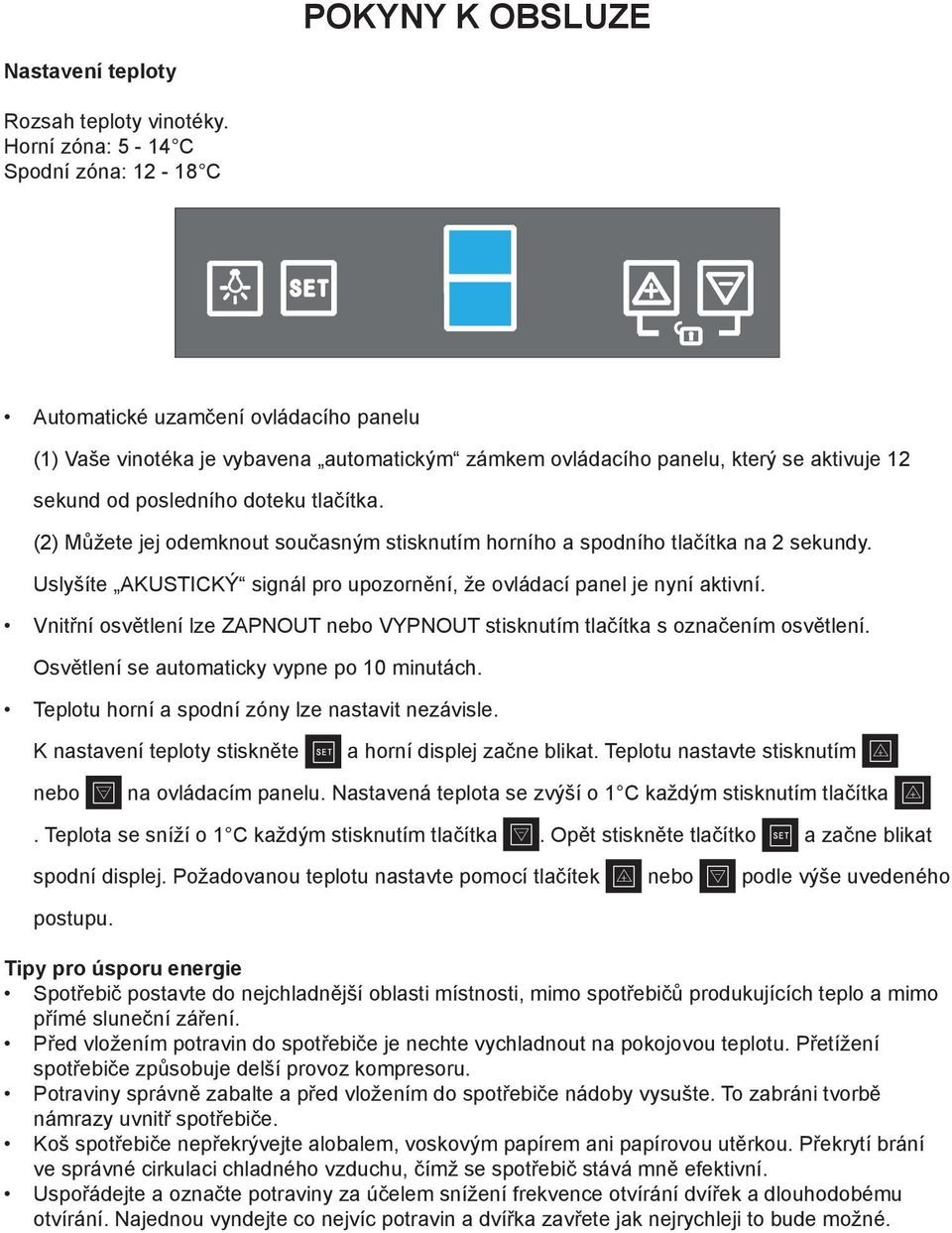 POKYNY K OBSLUZE

Nastavení teploty

Rozsah teploty vinotéky.
Horní zóna: 5 - 14°C
Spodní zóna: 12 - 18°C

SET

• Automatické uzamčení ovládacího panelu
(1) Vaše vinotéka je vybavena „automatickým“ zámkem ovládacího panelu, který se aktivuje 12 sekund od posledního doteku tlačítka.
(2) Můžete jej odemknout současným stisknutím horního a spodního tlačítka na 2 sekundy. Uslyšíte „AKUSTICKÝ“ signál pro upozornění, že ovládací panel je nyní aktivní.
• Vnitřní osvětlení lze ZAPNOUT nebo VYPNOUT stisknutím tlačítka s označením osvětlení. Osvětlení se automaticky vypne po 10 minutách.
• Teplotu horní a spodní zóny lze nastavit nezávisle.
K nastavení teploty stiskněte SET a horní displej začne blikat. Teplotu nastavte stisknutím nebo na ovládacím panelu. Nastavená teplota se zvýší o 1°C každým stisknutím tlačítka . Teplota se sníží o 1°C každým stisknutím tlačítka . Opět stiskněte tlačítko SET a začne blikat spodní displej. Požadovanou teplotu nastavte pomocí tlačítek nebo podle výše uvedeného postupu.

Tipy pro úsporu energie
• Spotřebič postavte do nejchladnější oblasti místnosti, mimo spotřebičů produkujících teplo a mimo přímé sluneční záření.
• Před vložením potravin do spotřebiče je nechte vychladnout na pokojovou teplotu. Přetížení spotřebiče způsobuje delší provoz kompresoru.
• Potraviny správně zabalte a před vložením do spotřebiče nádoby vysušte. To zabrání tvorbě námrazy uvnitř spotřebiče.
• Koš spotřebiče nepřekrývejte alobalem, voskovým papírem ani papírovou utěrkou. Překrytí brání ve správné cirkulaci chladného vzduchu, čímž se spotřebič stává mně efektivní.
• Uspořádejte a označte potraviny za účelem snížení frekvence otvírání dvířek a dlouhodobému otvírání. Najednou vyndejte co nejvíc potravin a dvířka zavřete jak nejrychleji to bude možné.